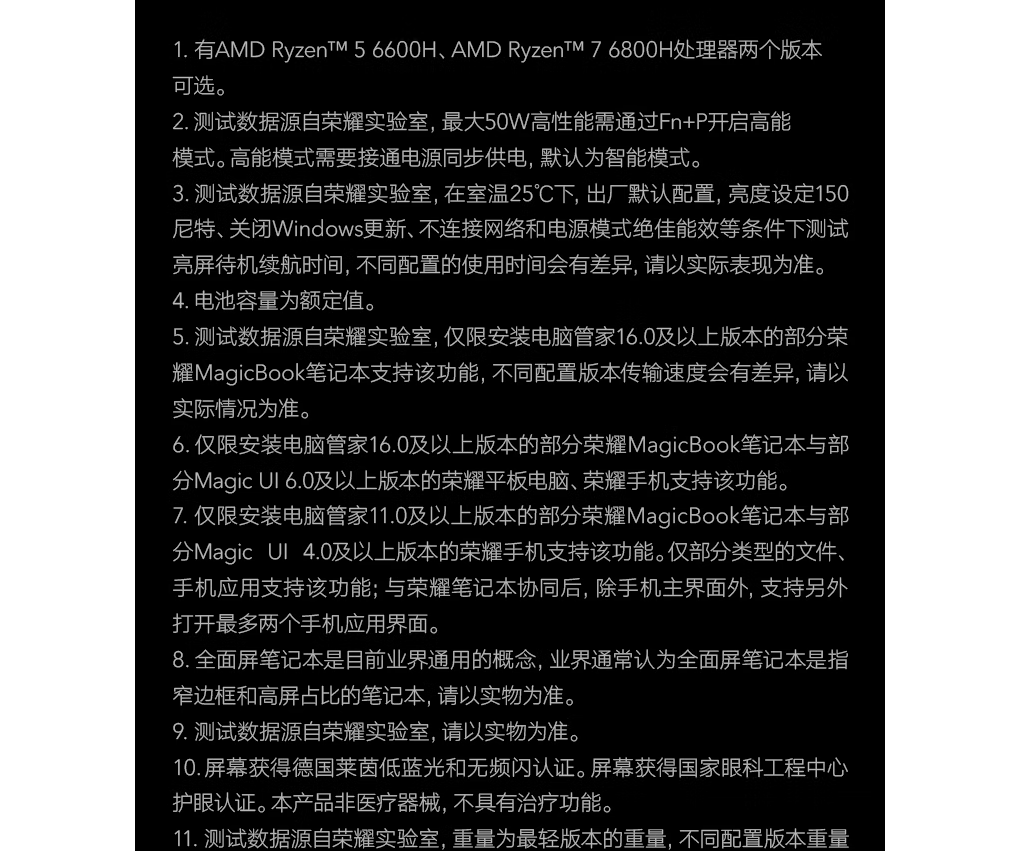 1. 有AMD Ryzen™ 5 6600H、AMD Ryzen™ 7 6800H处理器两个版本可选。
2. 测试数据源自荣耀实验室，最大50W高性能需通过Fn+P开启高能模式。高能模式需要接通电源同步供电，默认为智能模式。
3. 测试数据源自荣耀实验室，在室温25℃下，出厂默认配置，亮度设定150尼特、关闭Windows更新、不连接网络和电源模式绝佳能效等条件下测试亮屏待机续航时间，不同配置的使用时间会有差异，请以实际表现为准。
4. 电池容量为额定值。
5. 测试数据源自荣耀实验室，仅限安装电脑管家16.0及以上版本的部分荣耀MagicBook笔记本支持该功能，不同配置版本传输速度会有差异，请以实际情况为准。
6. 仅限安装电脑管家16.0及以上版本的部分荣耀MagicBook笔记本与部分Magic UI 6.0及以上版本的荣耀平板电脑、荣耀手机支持该功能。
7. 仅限安装电脑管家11.0及以上版本的部分荣耀MagicBook笔记本与部分Magic UI 4.0及以上版本的荣耀手机支持该功能。仅部分类型的文件、手机应用支持该功能；与荣耀笔记本协同后，除手机主界面外，支持另外打开最多两个手机应用界面。
8. 全面屏笔记本是目前业界通用的概念，业界通常认为全面屏笔记本是指窄边框和高屏占比的笔记本，请以实物为准。
9. 测试数据源自荣耀实验室，请以实物为准。
10. 屏幕获得德国莱茵低蓝光和无频闪认证。屏幕获得国家眼科工程中心护眼认证。本产品非医疗器械，不具有治疗功能。
11. 测试数据源自荣耀实验室，重量为最轻版本的重量，不同配置版本重量